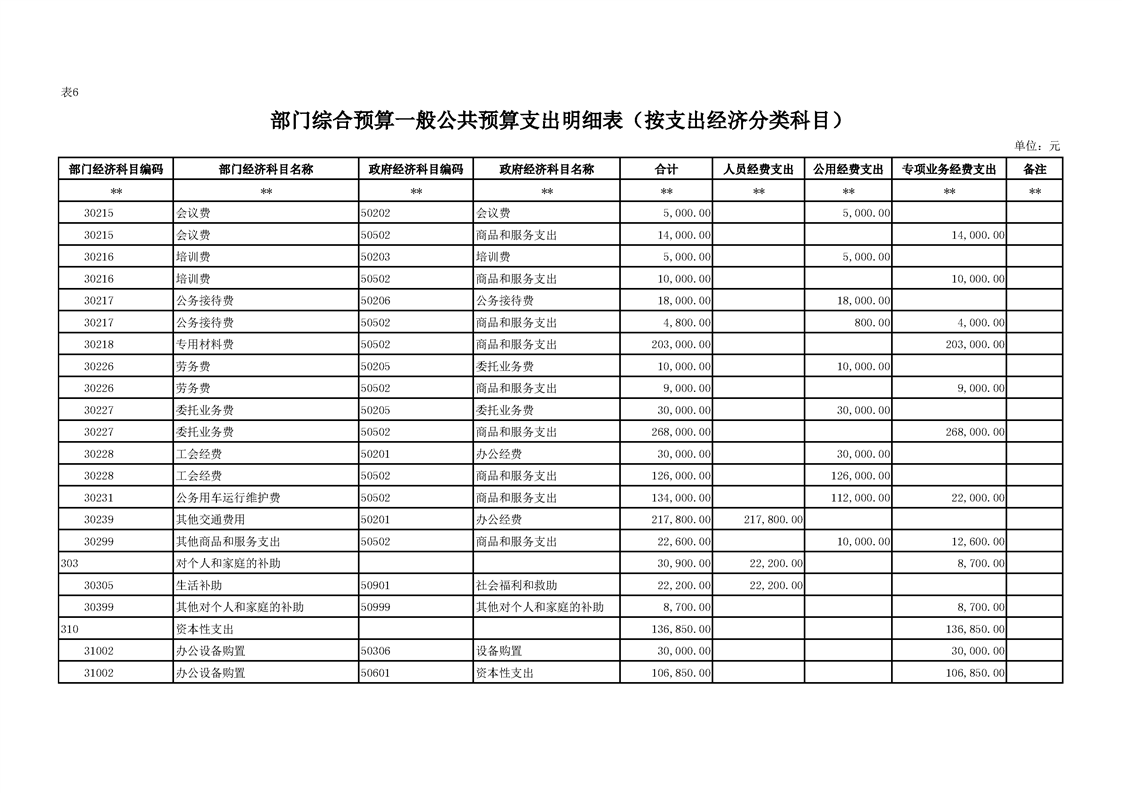 表6

部门综合预算一般公共预算支出明细表（按支出经济分类科目）

单位：元

| 部门经济科目编码 | 部门经济科目名称 | 政府经济科目编码 | 政府经济科目名称 | 合计 | 人员经费支出 | 公用经费支出 | 专项业务经费支出 | 备注 |
|---|---|---|---|---|---|---|---|---|
| ** | ** | ** | ** | ** | ** | ** | ** | ** |
| 30215 | 会议费 | 50202 | 会议费 | 5,000.00 | | 5,000.00 | | |
| 30215 | 会议费 | 50502 | 商品和服务支出 | 14,000.00 | | | 14,000.00 | |
| 30216 | 培训费 | 50203 | 培训费 | 5,000.00 | | 5,000.00 | | |
| 30216 | 培训费 | 50502 | 商品和服务支出 | 10,000.00 | | | 10,000.00 | |
| 30217 | 公务接待费 | 50206 | 公务接待费 | 18,000.00 | | 18,000.00 | | |
| 30217 | 公务接待费 | 50502 | 商品和服务支出 | 4,800.00 | | 800.00 | 4,000.00 | |
| 30218 | 专用材料费 | 50502 | 商品和服务支出 | 203,000.00 | | | 203,000.00 | |
| 30226 | 劳务费 | 50205 | 委托业务费 | 10,000.00 | | 10,000.00 | | |
| 30226 | 劳务费 | 50502 | 商品和服务支出 | 9,000.00 | | | 9,000.00 | |
| 30227 | 委托业务费 | 50205 | 委托业务费 | 30,000.00 | | 30,000.00 | | |
| 30227 | 委托业务费 | 50502 | 商品和服务支出 | 268,000.00 | | | 268,000.00 | |
| 30228 | 工会经费 | 50201 | 办公经费 | 30,000.00 | | 30,000.00 | | |
| 30228 | 工会经费 | 50502 | 商品和服务支出 | 126,000.00 | | 126,000.00 | | |
| 30231 | 公务用车运行维护费 | 50502 | 商品和服务支出 | 134,000.00 | | 112,000.00 | 22,000.00 | |
| 30239 | 其他交通费用 | 50201 | 办公经费 | 217,800.00 | 217,800.00 | | | |
| 30299 | 其他商品和服务支出 | 50502 | 商品和服务支出 | 22,600.00 | | 10,000.00 | 12,600.00 | |
| 303 | 对个人和家庭的补助 | | | 30,900.00 | 22,200.00 | | 8,700.00 | |
| 30305 | 生活补助 | 50901 | 社会福利和救助 | 22,200.00 | 22,200.00 | | | |
| 30399 | 其他对个人和家庭的补助 | 50999 | 其他对个人和家庭的补助 | 8,700.00 | | | 8,700.00 | |
| 310 | 资本性支出 | | | 136,850.00 | | | 136,850.00 | |
| 31002 | 办公设备购置 | 50306 | 设备购置 | 30,000.00 | | | 30,000.00 | |
| 31002 | 办公设备购置 | 50601 | 资本性支出 | 106,850.00 | | | 106,850.00 | |